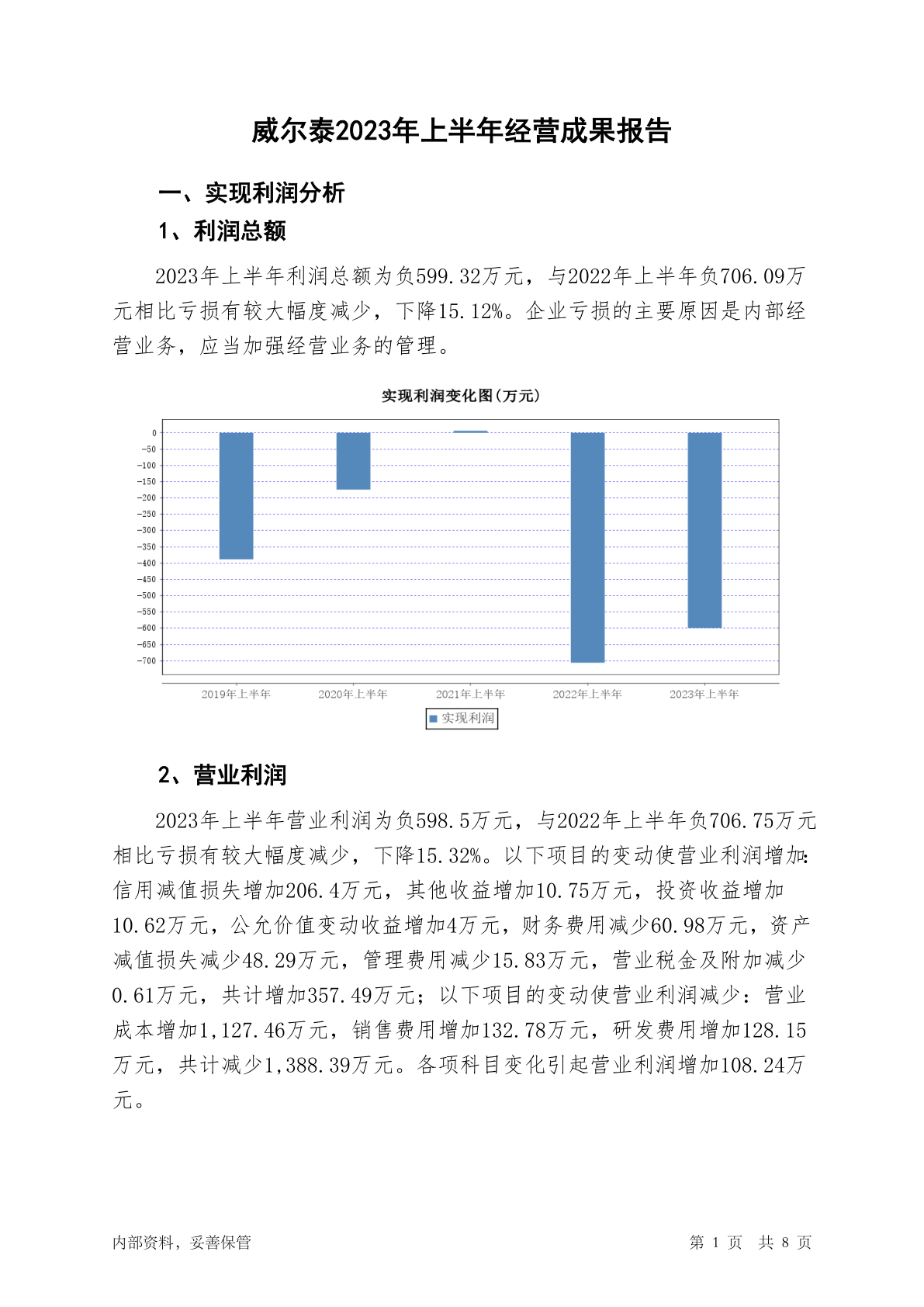 威尔泰2023年上半年经营成果报告

一、实现利润分析

1、利润总额

2023年上半年利润总额为负599.32万元，与2022年上半年负706.09万元相比亏损有较大幅度减少，下降15.12%。企业亏损的主要原因是内部经营业务，应当加强经营业务的管理。

实现利润变化图(万元)

0
-50
-100
-150
-200
-250
-300
-350
-400
-450
-500
-550
-600
-650
-700

2019年上半年 2020年上半年 2021年上半年 2022年上半年 2023年上半年

实现利润

2、营业利润

2023年上半年营业利润为负598.5万元，与2022年上半年负706.75万元相比亏损有较大幅度减少，下降15.32%。以下项目的变动使营业利润增加：信用减值损失增加206.4万元，其他收益增加10.75万元，投资收益增加10.62万元，公允价值变动收益增加4万元，财务费用减少60.98万元，资产减值损失减少48.29万元，管理费用减少15.83万元，营业税金及附加减少0.61万元，共计增加357.49万元；以下项目的变动使营业利润减少：营业成本增加1,127.46万元，销售费用增加132.78万元，研发费用增加128.15万元，共计减少1,388.39万元。各项科目变化引起营业利润增加108.24万元。

内部资料，妥善保管 第 1 页 共 8 页